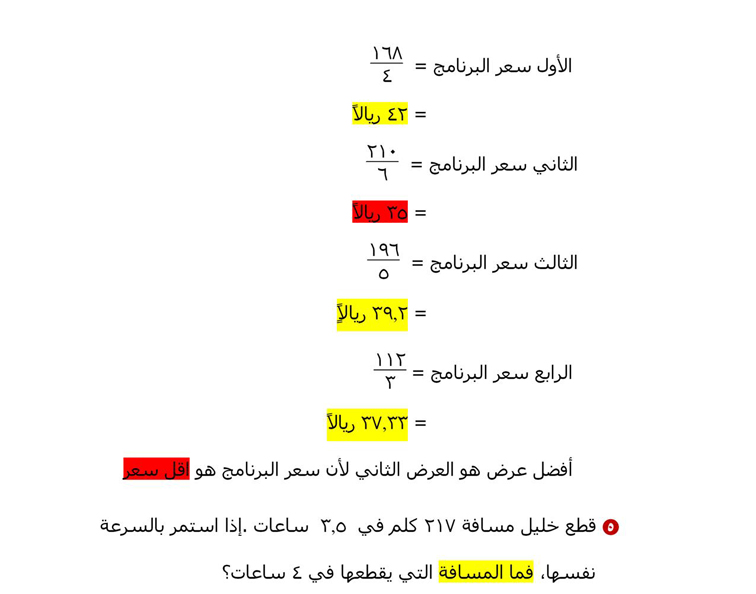 الأول سعر البرنامج = $\frac{١٦٨}{٤}$

= ٤٢ ريالاً

الثاني سعر البرنامج = $\frac{٢١٠}{٦}$

= ٣٥ ريالاً

الثالث سعر البرنامج = $\frac{١٩٦}{٥}$

= ٣٩,٢ ريالاً

الرابع سعر البرنامج = $\frac{١١٢}{٣}$

= ٣٧,٣٣ ريالاً

أفضل عرض هو العرض الثاني لأن سعر البرنامج هو اقل سعر

٥ قطع خليل مسافة ٢١٧ كلم في ٣,٥ ساعات .إذا استمر بالسرعة نفسها، فما المسافة التي يقطعها في ٤ ساعات؟